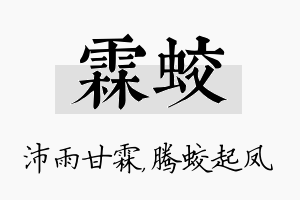 霖蛟

沛雨甘霖,腾蛟起凤